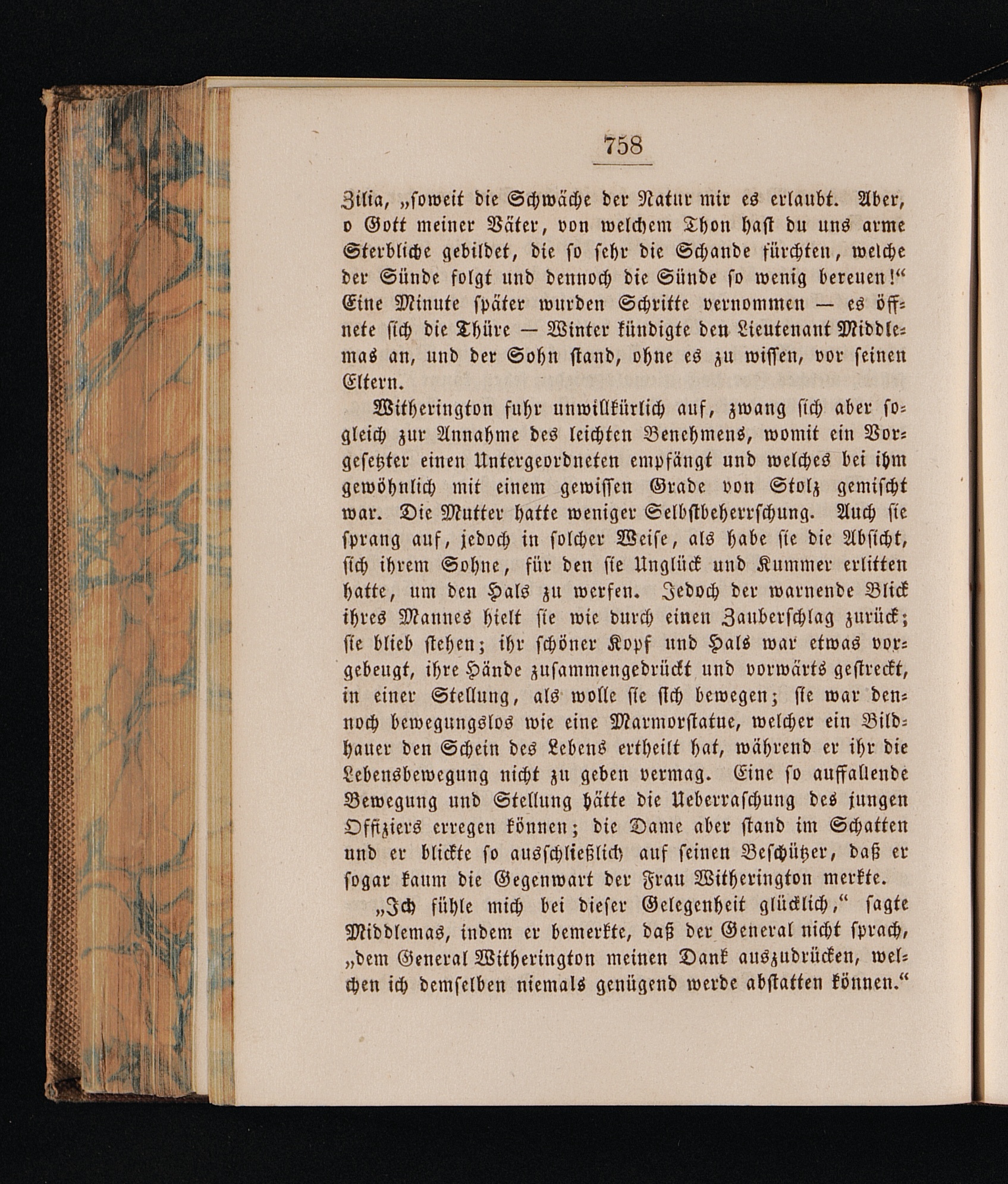 758

Zilia, „soweit die Schwäche der Natur mir es erlaubt. Aber, o Gott meiner Väter, von welchem Thon hast du uns arme Sterbliche gebildet, die so sehr die Schande fürchten, welche der Sünde folgt und dennoch die Sünde so wenig bereuen!“ Eine Minute später wurden Schritte vernommen — es öffnete sich die Thüre — Winter kündigte den Lieutenant Middlemas an, und der Sohn stand, ohne es zu wissen, vor seinen Eltern.

Witherington fuhr unwillkürlich auf, zwang sich aber sogleich zur Annahme des leichten Benehmens, womit ein Vorgesetzter einen Untergeordneten empfängt und welches bei ihm gewöhnlich mit einem gewissen Grade von Stolz gemischt war. Die Mutter hatte weniger Selbstbeherrschung. Auch sie sprang auf, jedoch in solcher Weise, als habe sie die Absicht, sich ihrem Sohne, für den sie Unglück und Kummer erlitten hatte, um den Hals zu werfen. Jedoch der warnende Blick ihres Mannes hielt sie wie durch einen Zauberschlag zurück; sie blieb stehen; ihr schöner Kopf und Hals war etwas vorgebeugt, ihre Hände zusammengedrückt und vorwärts gestreckt, in einer Stellung, als wolle sie sich bewegen; sie war dennoch bewegungslos wie eine Marmorstatue, welcher ein Bildhauer den Schein des Lebens ertheilt hat, während er ihr die Lebensbewegung nicht zu geben vermag. Eine so auffallende Bewegung und Stellung hätte die Ueberraschung des jungen Offiziers erregen können; die Dame aber stand im Schatten und er blickte so ausschließlich auf seinen Beschützer, daß er sogar kaum die Gegenwart der Frau Witherington merkte.

„Ich fühle mich bei dieser Gelegenheit glücklich,“ sagte Middlemas, indem er bemerkte, daß der General nicht sprach, „dem General Witherington meinen Dank auszudrücken, welchen ich demselben niemals genügend werde abstatten können.“